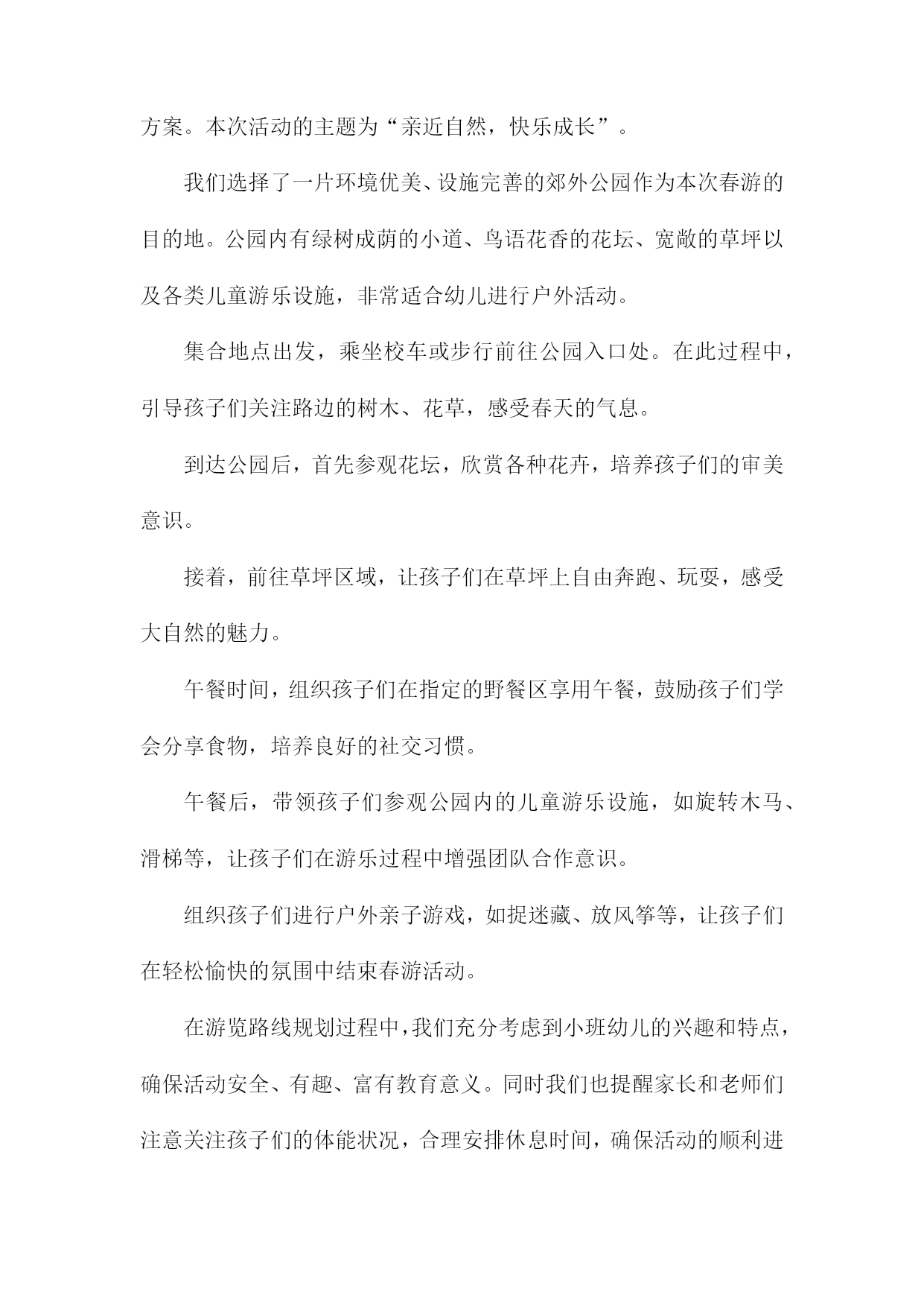 方案。本次活动的主题为“亲近自然，快乐成长”。

我们选择了一片环境优美、设施完善的郊外公园作为本次春游的目的地。公园内有绿树成荫的小道、鸟语花香的花坛、宽敞的草坪以及各类儿童游乐设施，非常适合幼儿进行户外活动。

集合地点出发，乘坐校车或步行前往公园入口处。在此过程中，引导孩子们关注路边的树木、花草，感受春天的气息。

到达公园后，首先参观花坛，欣赏各种花卉，培养孩子们的审美意识。

接着，前往草坪区域，让孩子们在草坪上自由奔跑、玩耍，感受大自然的魅力。

午餐时间，组织孩子们在指定的野餐区享用午餐，鼓励孩子们学会分享食物，培养良好的社交习惯。

午餐后，带领孩子们参观公园内的儿童游乐设施，如旋转木马、滑梯等，让孩子们在游乐过程中增强团队合作意识。

组织孩子们进行户外亲子游戏，如捉迷藏、放风筝等，让孩子们在轻松愉快的氛围中结束春游活动。

在游览路线规划过程中，我们充分考虑到小班幼儿的兴趣和特点，确保活动安全、有趣、富有教育意义。同时我们也提醒家长和老师们注意关注孩子们的体能状况，合理安排休息时间，确保活动的顺利进